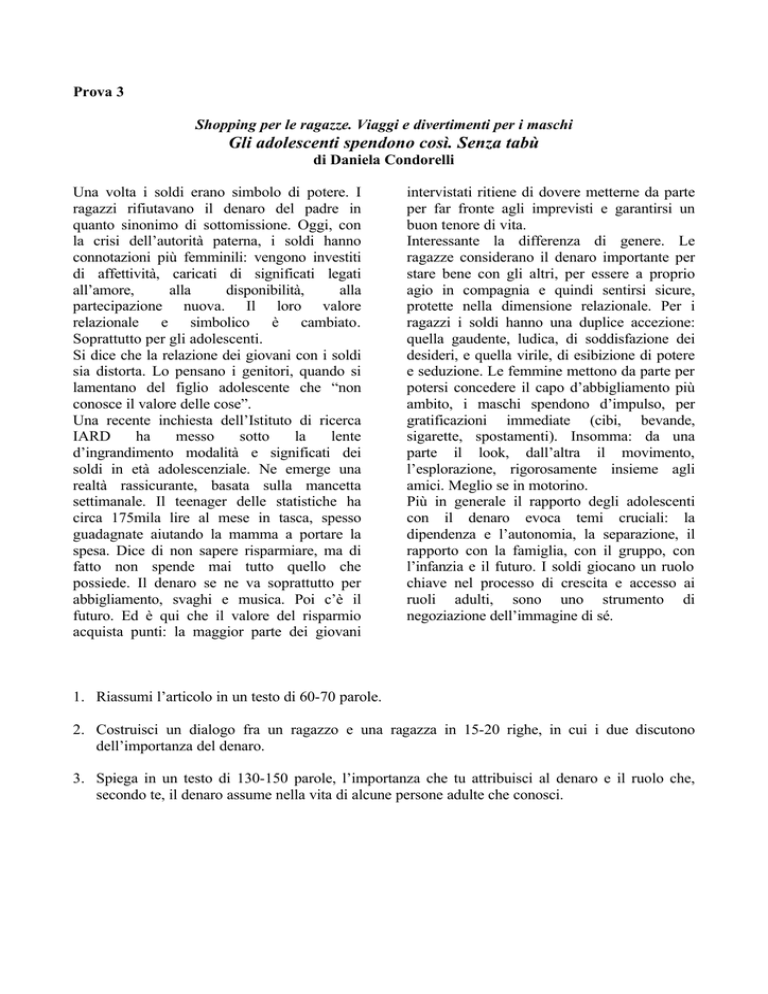 Prova 3

Shopping per le ragazze. Viaggi e divertimenti per i maschi
Gli adolescenti spendono così. Senza tabù
di Daniela Condorelli

Una volta i soldi erano simbolo di potere. I ragazzi rifiutavano il denaro del padre in quanto sinonimo di sottomissione. Oggi, con la crisi dell'autorità paterna, i soldi hanno connotazioni più femminili: vengono investiti di affettività, caricati di significati legati all'amore, alla disponibilità, alla partecipazione nuova. Il loro valore relazionale e simbolico è cambiato. Soprattutto per gli adolescenti.

Si dice che la relazione dei giovani con i soldi sia distorta. Lo pensano i genitori, quando si lamentano del figlio adolescente che "non conosce il valore delle cose".

Una recente inchiesta dell'Istituto di ricerca IARD ha messo sotto la lente d'ingrandimento modalità e significati dei soldi in età adolescenziale. Ne emerge una realtà rassicurante, basata sulla mancetta settimanale. Il teenager delle statistiche ha circa 175mila lire al mese in tasca, spesso guadagnate aiutando la mamma a portare la spesa. Dice di non sapere risparmiare, ma di fatto non spende mai tutto quello che possiede. Il denaro se ne va soprattutto per abbigliamento, svaghi e musica. Poi c'è il futuro. Ed è qui che il valore del risparmio acquista punti: la maggior parte dei giovani intervistati ritiene di dovere metterne da parte per far fronte agli imprevisti e garantirsi un buon tenore di vita.

Interessante la differenza di genere. Le ragazze considerano il denaro importante per stare bene con gli altri, per essere a proprio agio in compagnia e quindi sentirsi sicure, protette nella dimensione relazionale. Per i ragazzi i soldi hanno una duplice accezione: quella gaudente, ludica, di soddisfazione dei desideri, e quella virile, di esibizione di potere e seduzione. Le femmine mettono da parte per potersi concedere il capo d'abbigliamento più ambito, i maschi spendono d'impulso, per gratificazioni immediate (cibi, bevande, sigarette, spostamenti). Insomma: da una parte il look, dall'altra il movimento, l'esplorazione, rigorosamente insieme agli amici. Meglio se in motorino.

Più in generale il rapporto degli adolescenti con il denaro evoca temi cruciali: la dipendenza e l'autonomia, la separazione, il rapporto con la famiglia, con il gruppo, con l'infanzia e il futuro. I soldi giocano un ruolo chiave nel processo di crescita e accesso ai ruoli adulti, sono uno strumento di negoziazione dell'immagine di sé.

1. Riassumi l'articolo in un testo di 60-70 parole.

2. Costruisci un dialogo fra un ragazzo e una ragazza in 15-20 righe, in cui i due discutono dell'importanza del denaro.

3. Spiega in un testo di 130-150 parole, l'importanza che tu attribuisci al denaro e il ruolo che, secondo te, il denaro assume nella vita di alcune persone adulte che conosci.